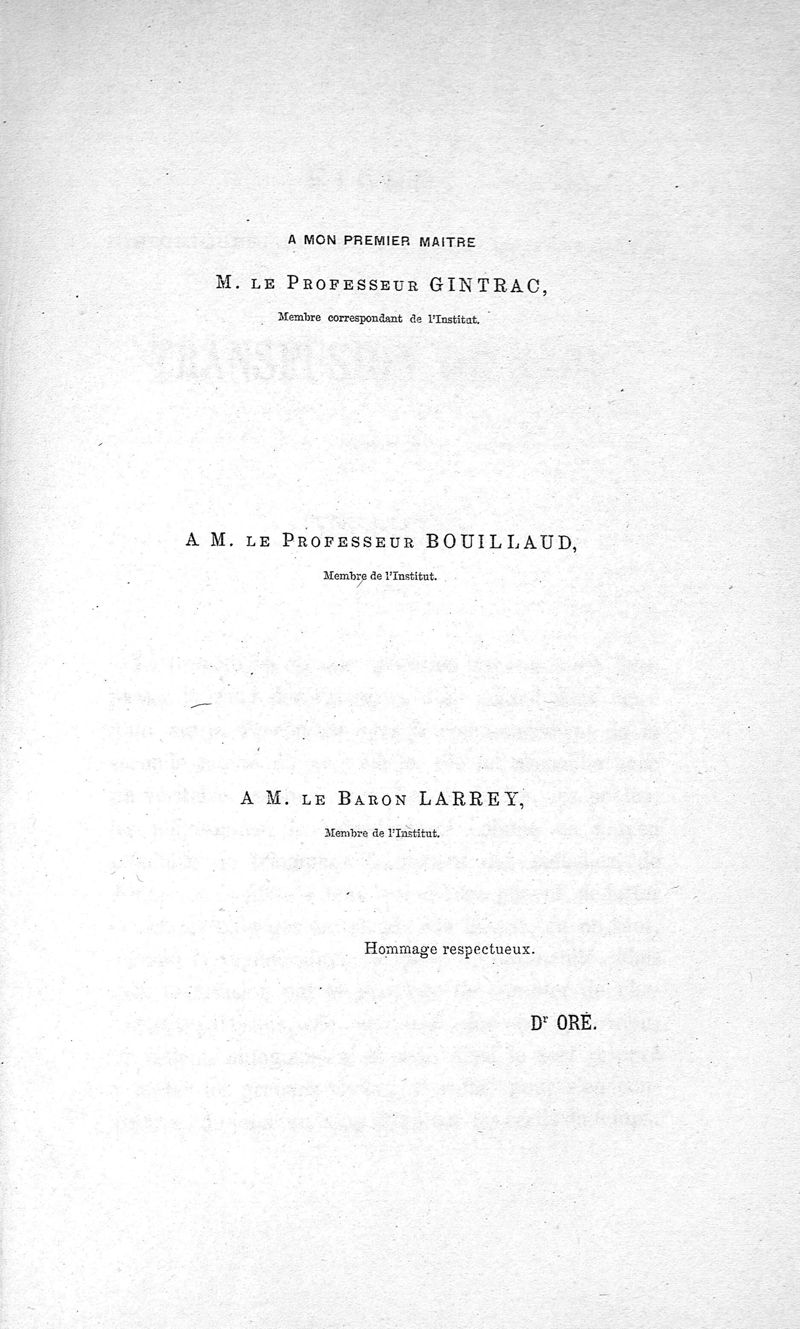 A MON PREMIER MAITRE

M. LE PROFESSEUR GINTRAC,

Membre correspondant de l'Institut.

A M. LE PROFESSEUR BOUILLAUD,

Membre de l'Institut.

A M. LE BARON LARREY,

Membre de l'Institut.

Hommage respectueux.

Dr ORÉ.